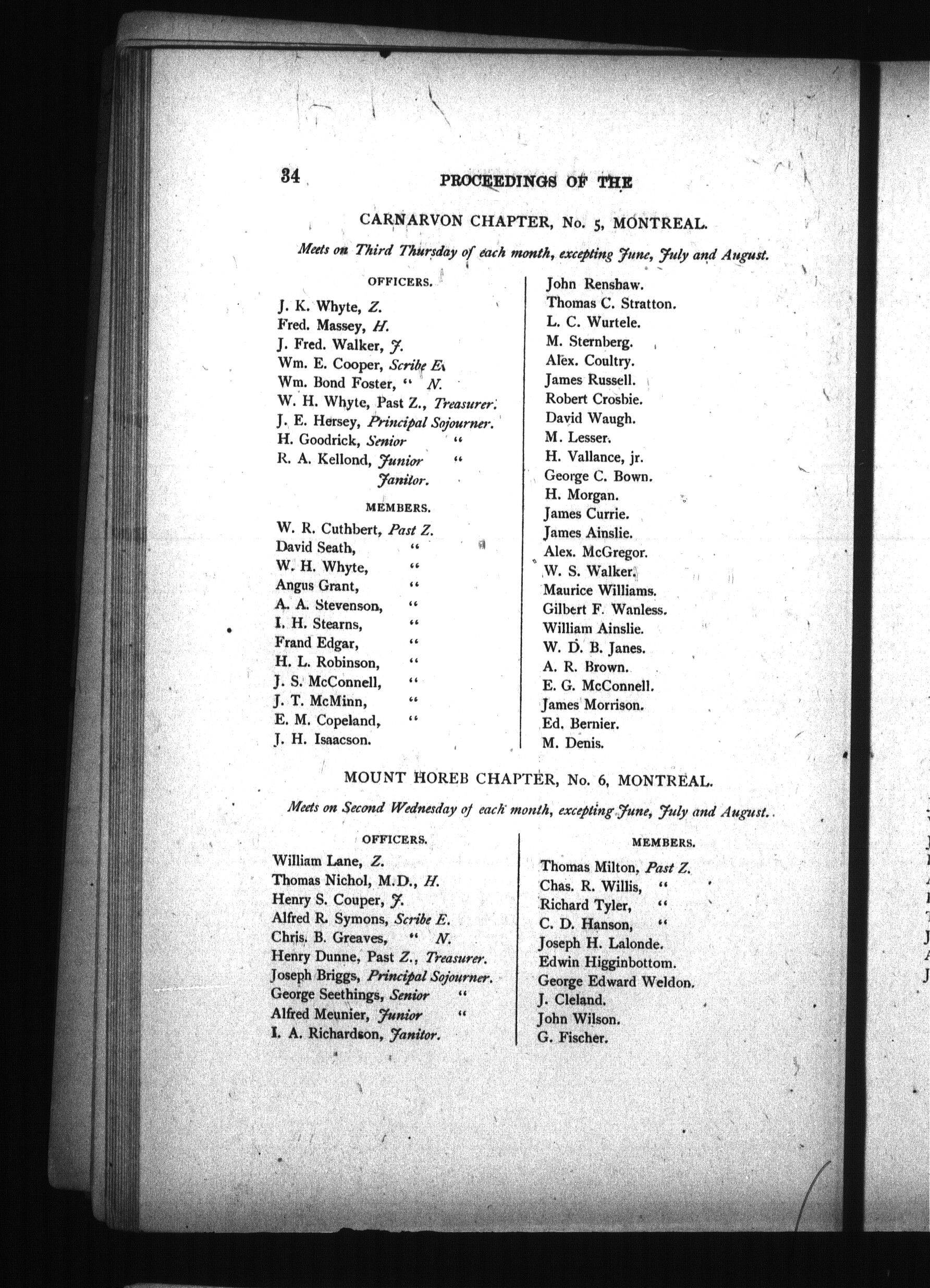 34 PROCEEDINGS OF THE

CARNARVON CHAPTER, No. 5, MONTREAL.

Meets on Third Thursday of each month, excepting June, July and August.

OFFICERS.

J. K. Whyte, Z.
Fred. Massey, H.
J. Fred. Walker, J.
Wm. E. Cooper, Scribe E.
Wm. Bond Foster, " N.
W. H. Whyte, Past Z., Treasurer.
J. E. Hersey, Principal Sojourner.
H. Goodrick, Senior "
R. A. Kellond, Junior "
Janitor.

MEMBERS.

W. R. Cuthbert, Past Z.
David Seath, "
W. H. Whyte, "
Angus Grant, "
A. A. Stevenson, "
I. H. Stearns, "
Frand Edgar, "
H. L. Robinson, "
J. S. McConnell, "
J. T. McMinn, "
E. M. Copeland, "
J. H. Isaacson.

John Renshaw.
Thomas C. Stratton.
L. C. Wurtele.
M. Sternberg.
Alex. Coultry.
James Russell.
Robert Crosbie.
David Waugh.
M. Lesser.
H. Vallance, jr.
George C. Bown.
H. Morgan.
James Currie.
James Ainslie.
Alex. McGregor.
W. S. Walker.
Maurice Williams.
Gilbert F. Wanless.
William Ainslie.
W. D. B. Janes.
A. R. Brown.
E. G. McConnell.
James Morrison.
Ed. Bernier.
M. Denis.

MOUNT HOREB CHAPTER, No. 6, MONTREAL.

Meets on Second Wednesday of each month, excepting June, July and August.

OFFICERS.

William Lane, Z.
Thomas Nichol, M.D., H.
Henry S. Couper, J.
Alfred R. Symons, Scribe E.
Chris. B. Greaves, " N.
Henry Dunne, Past Z., Treasurer.
Joseph Briggs, Principal Sojourner.
George Seethings, Senior "
Alfred Meunier, Junior "
I. A. Richardson, Janitor.

MEMBERS.

Thomas Milton, Past Z.
Chas. R. Willis, "
Richard Tyler, "
C. D. Hanson, "
Joseph H. Lalonde.
Edwin Higginbottom.
George Edward Weldon.
J. Cleland.
John Wilson.
G. Fischer.